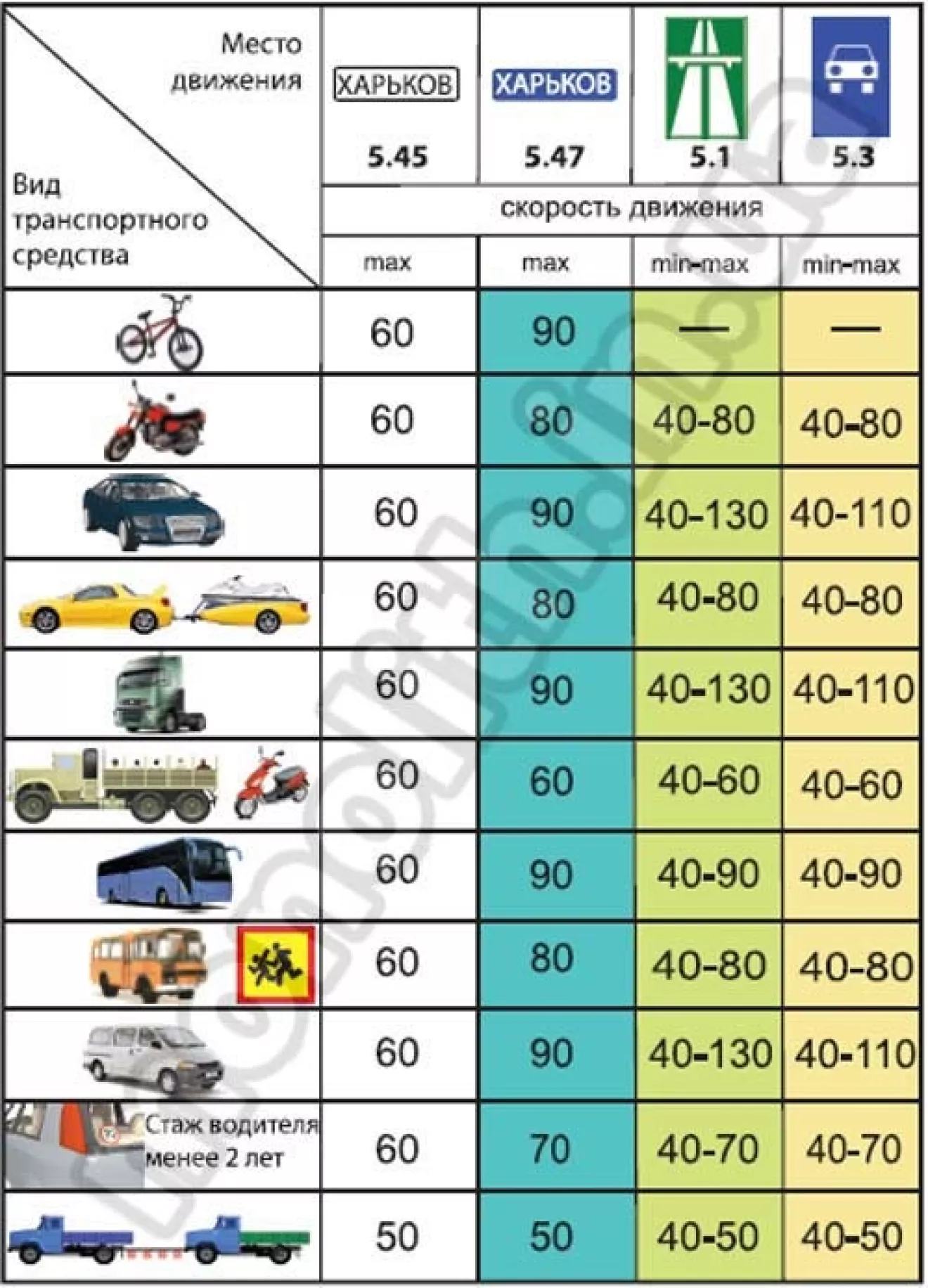 | Место движения / Вид транспортного средства | ХАРЬКОВ 5.45 | ХАРЬКОВ 5.47 | 5.1 | 5.3 |
|---|---|---|---|---|
| | скорость движения | | | |
| | max | max | min-max | min-max |
| | 60 | 90 | — | — |
| | 60 | 80 | 40-80 | 40-80 |
| | 60 | 90 | 40-130 | 40-110 |
| | 60 | 80 | 40-80 | 40-80 |
| | 60 | 90 | 40-130 | 40-110 |
| | 60 | 60 | 40-60 | 40-60 |
| | 60 | 90 | 40-90 | 40-90 |
| | 60 | 80 | 40-80 | 40-80 |
| | 60 | 90 | 40-130 | 40-110 |
| Стаж водителя менее 2 лет | 60 | 70 | 40-70 | 40-70 |
| | 50 | 50 | 40-50 | 40-50 |